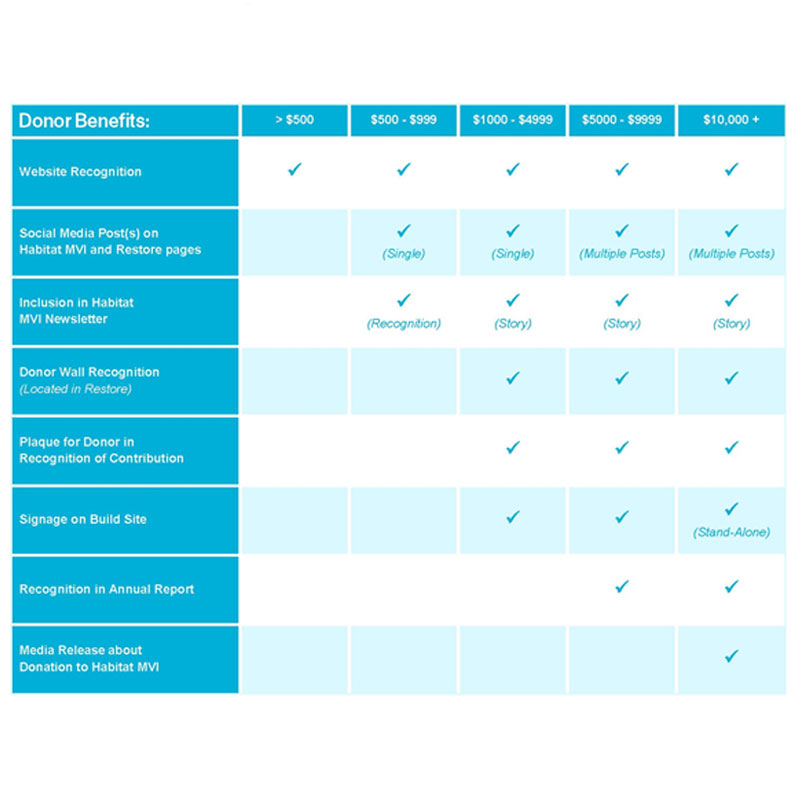 | Donor Benefits: | > \$500 | \$500 - \$999 | \$1000 - \$4999 | \$5000 - \$9999 | \$10,000 + |
|---|---|---|---|---|---|
| Website Recognition | ✓ | ✓ | ✓ | ✓ | ✓ |
| Social Media Post(s) on Habitat MVI and Restore pages | | ✓ (Single) | ✓ (Single) | ✓ (Multiple Posts) | ✓ (Multiple Posts) |
| Inclusion in Habitat MVI Newsletter | | ✓ (Recognition) | ✓ (Story) | ✓ (Story) | ✓ (Story) |
| Donor Wall Recognition (Located in Restore) | | | ✓ | ✓ | ✓ |
| Plaque for Donor in Recognition of Contribution | | | ✓ | ✓ | ✓ |
| Signage on Build Site | | | ✓ | ✓ | ✓ (Stand-Alone) |
| Recognition in Annual Report | | | | ✓ | ✓ |
| Media Release about Donation to Habitat MVI | | | | | ✓ |